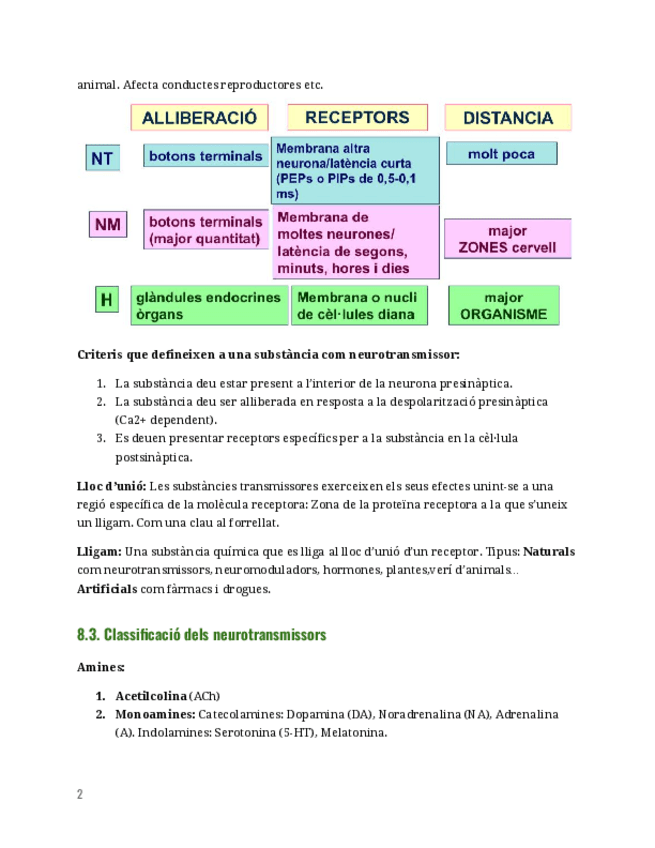 animal. Afecta conductes reproductores etc.

| | ALLIBERACIÓ | RECEPTORS | DISTANCIA |
|---|---|---|---|
| NT | botons terminals | Membrana altra neurona/latència curta (PEPs o PIPs de 0,5-0,1 ms) | molt poca |
| NM | botons terminals (major quantitat) | Membrana de moltes neurones/ latència de segons, minuts, hores i dies | major ZONES cervell |
| H | glàndules endocrines òrgans | Membrana o nucli de cèl·lules diana | major ORGANISME |

**Criteris que defineixen a una substància com neurotransmissor:**

1. La substància deu estar present a l'interior de la neurona presinàptica.
2. La substància deu ser alliberada en resposta a la despolarització presinàptica (Ca2+ dependent).
3. Es deuen presentar receptors específics per a la substància en la cèl·lula postsinàptica.

**Lloc d'unió:** Les substàncies transmissores exerceixen els seus efectes unint-se a una regió específica de la molècula receptora: Zona de la proteïna receptora a la que s'uneix un lligam. Com una clau al forrellat.

**Lligam:** Una substància química que es lliga al lloc d'unió d'un receptor. Tipus: **Naturals** com neurotransmissors, neuromoduladors, hormones, plantes,verí d'animals... **Artificials** com fàrmacs i drogues.

8.3. Classificació dels neurotransmissors

**Amines:**

1. **Acetilcolina** (ACh)
2. **Monoamines:** Catecolamines: Dopamina (DA), Noradrenalina (NA), Adrenalina (A). Indolamines: Serotonina (5-HT), Melatonina.

2